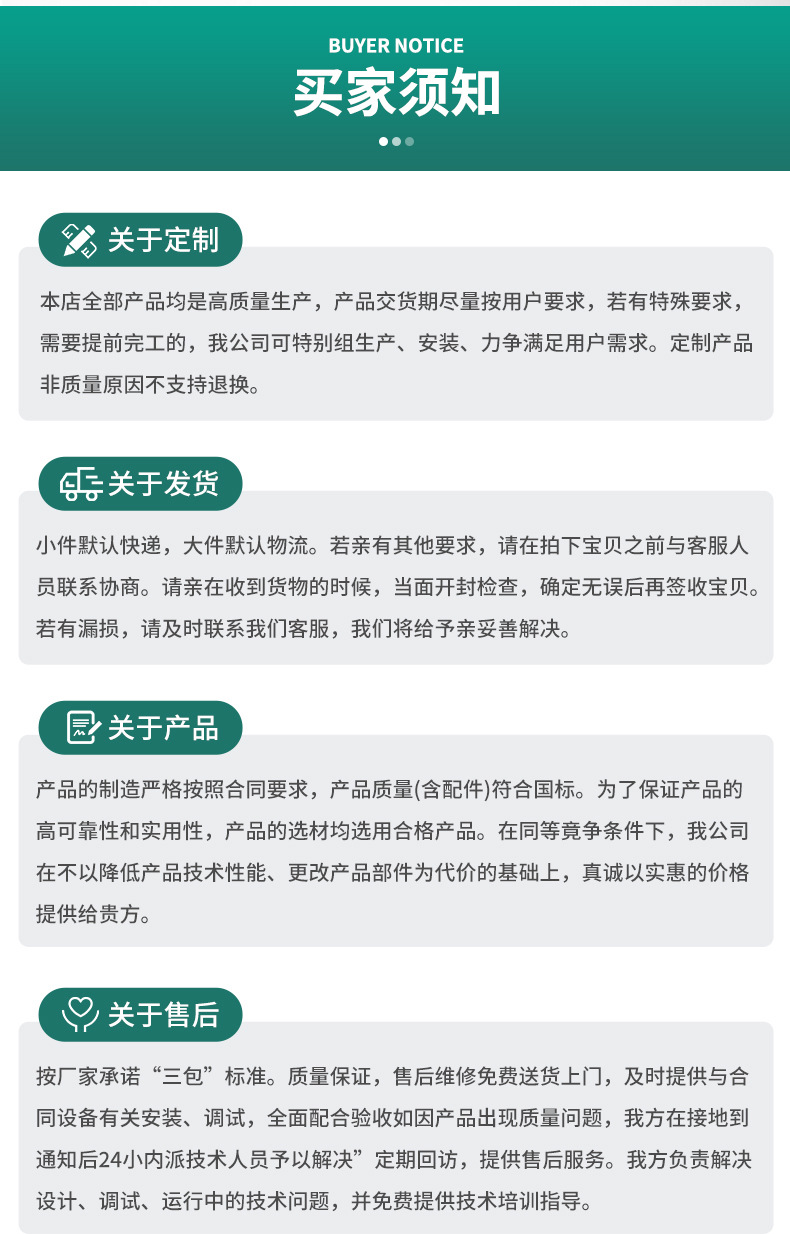 BUYER NOTICE
买家须知

关于定制

本店全部产品均是高质量生产，产品交货期尽量按用户要求，若有特殊要求，需要提前完工的，我公司可特别组生产、安装、力争满足用户需求。定制产品非质量原因不支持退换。

关于发货

小件默认快递，大件默认物流。若亲有其他要求，请在拍下宝贝之前与客服人员联系协商。请亲在收到货物的时候，当面开封检查，确定无误后再签收宝贝。若有漏损，请及时联系我们客服，我们将给予亲妥善解决。

关于产品

产品的制造严格按照合同要求，产品质量(含配件)符合国标。为了保证产品的高可靠性和实用性，产品的选材均选用合格产品。在同等竟争条件下，我公司在不以降低产品技术性能、更改产品部件为代价的基础上，真诚以实惠的价格提供给贵方。

关于售后

按厂家承诺“三包”标准。质量保证，售后维修免费送货上门，及时提供与合同设备有关安装、调试，全面配合验收如因产品出现质量问题，我方在接地到通知后24小内派技术人员予以解决”定期回访，提供售后服务。我方负责解决设计、调试、运行中的技术问题，并免费提供技术培训指导。